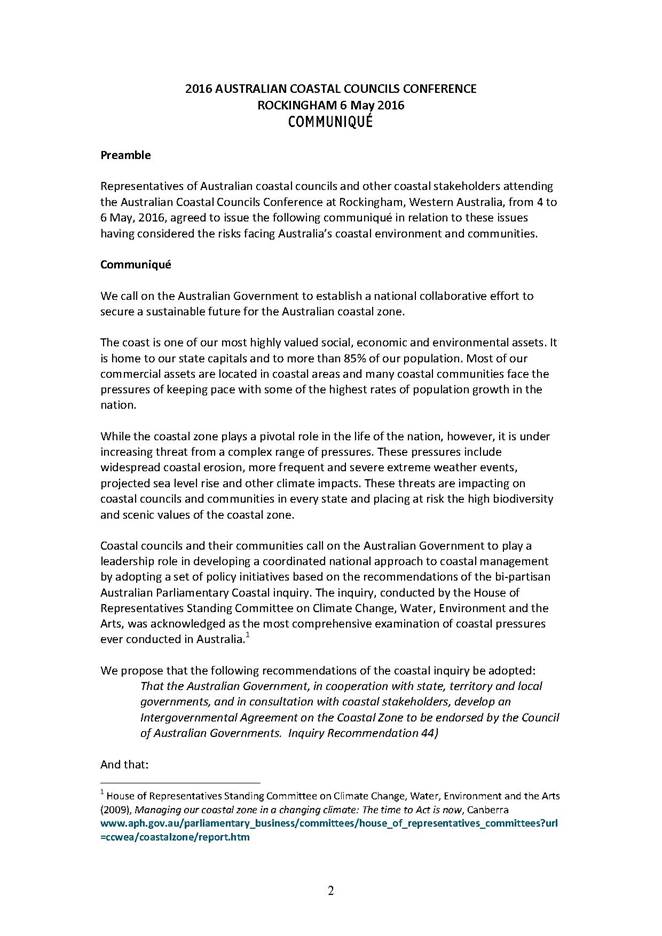 2016 AUSTRALIAN COASTAL COUNCILS CONFERENCE
ROCKINGHAM 6 May 2016
COMMUNIQUÉ

Preamble

Representatives of Australian coastal councils and other coastal stakeholders attending the Australian Coastal Councils Conference at Rockingham, Western Australia, from 4 to 6 May, 2016, agreed to issue the following communiqué in relation to these issues having considered the risks facing Australia's coastal environment and communities.

Communiqué

We call on the Australian Government to establish a national collaborative effort to secure a sustainable future for the Australian coastal zone.

The coast is one of our most highly valued social, economic and environmental assets. It is home to our state capitals and to more than 85% of our population. Most of our commercial assets are located in coastal areas and many coastal communities face the pressures of keeping pace with some of the highest rates of population growth in the nation.

While the coastal zone plays a pivotal role in the life of the nation, however, it is under increasing threat from a complex range of pressures. These pressures include widespread coastal erosion, more frequent and severe extreme weather events, projected sea level rise and other climate impacts. These threats are impacting on coastal councils and communities in every state and placing at risk the high biodiversity and scenic values of the coastal zone.

Coastal councils and their communities call on the Australian Government to play a leadership role in developing a coordinated national approach to coastal management by adopting a set of policy initiatives based on the recommendations of the bi-partisan Australian Parliamentary Coastal inquiry. The inquiry, conducted by the House of Representatives Standing Committee on Climate Change, Water, Environment and the Arts, was acknowledged as the most comprehensive examination of coastal pressures ever conducted in Australia.$^1$

We propose that the following recommendations of the coastal inquiry be adopted:
That the Australian Government, in cooperation with state, territory and local governments, and in consultation with coastal stakeholders, develop an Intergovernmental Agreement on the Coastal Zone to be endorsed by the Council of Australian Governments. Inquiry Recommendation 44)

And that:

$^1$ House of Representatives Standing Committee on Climate Change, Water, Environment and the Arts (2009), Managing our coastal zone in a changing climate: The time to Act is now, Canberra www.aph.gov.au/parliamentary_business/committees/house_of_representatives_committees?url=ccwea/coastalzone/report.htm

2